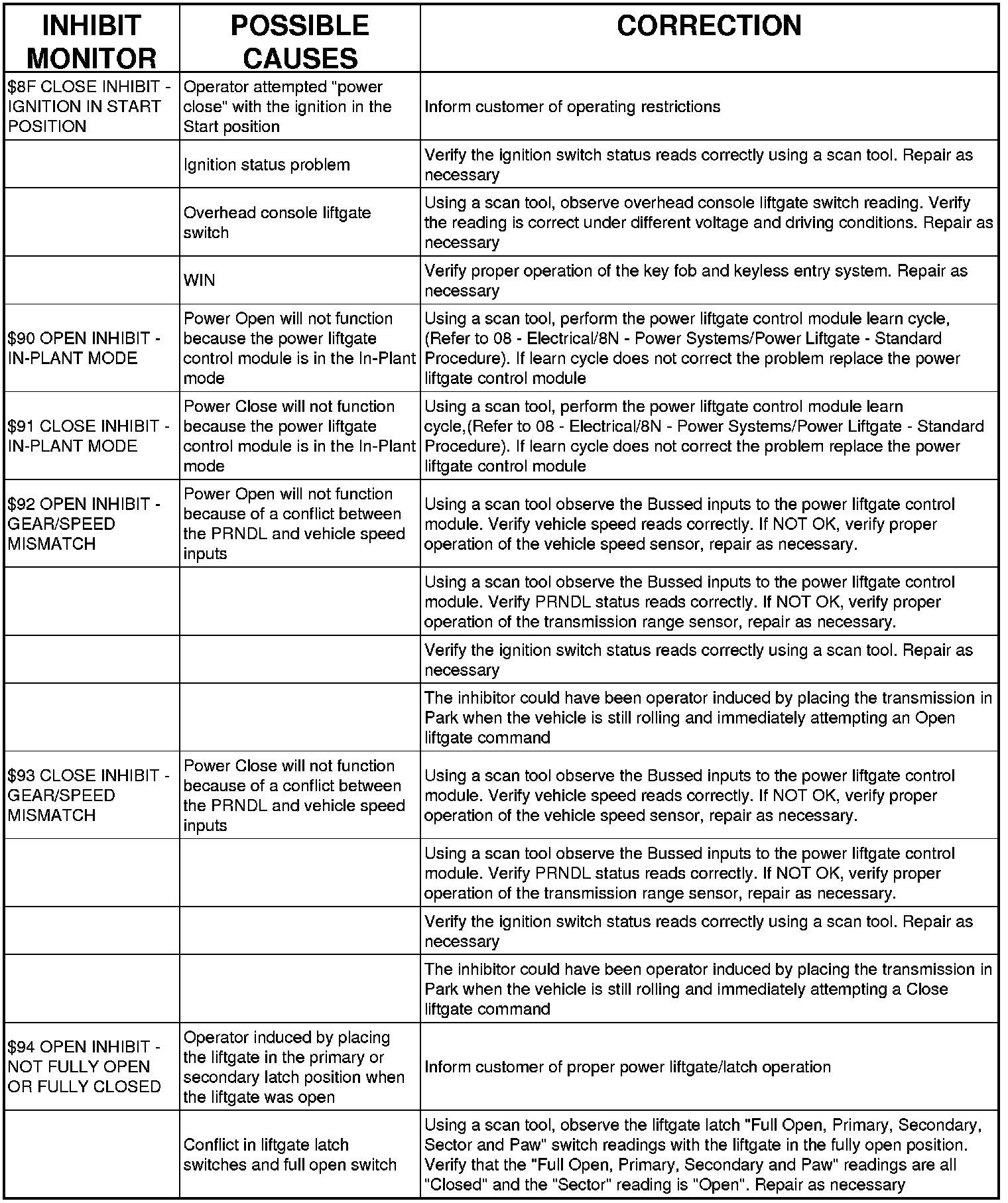 | INHIBIT MONITOR | POSSIBLE CAUSES | CORRECTION |
|---|---|---|
| \$8F CLOSE INHIBIT - IGNITION IN START POSITION | Operator attempted "power close" with the ignition in the Start position | Inform customer of operating restrictions |
| | Ignition status problem | Verify the ignition switch status reads correctly using a scan tool. Repair as necessary |
| | Overhead console liftgate switch | Using a scan tool, observe overhead console liftgate switch reading. Verify the reading is correct under different voltage and driving conditions. Repair as necessary |
| | WIN | Verify proper operation of the key fob and keyless entry system. Repair as necessary |
| \$90 OPEN INHIBIT - IN-PLANT MODE | Power Open will not function because the power liftgate control module is in the In-Plant mode | Using a scan tool, perform the power liftgate control module learn cycle, (Refer to 08 - Electrical/8N - Power Systems/Power Liftgate - Standard Procedure). If learn cycle does not correct the problem replace the power liftgate control module |
| \$91 CLOSE INHIBIT - IN-PLANT MODE | Power Close will not function because the power liftgate control module is in the In-Plant mode | Using a scan tool, perform the power liftgate control module learn cycle,(Refer to 08 - Electrical/8N - Power Systems/Power Liftgate - Standard Procedure). If learn cycle does not correct the problem replace the power liftgate control module |
| \$92 OPEN INHIBIT - GEAR/SPEED MISMATCH | Power Open will not function because of a conflict between the PRNDL and vehicle speed inputs | Using a scan tool observe the Bussed inputs to the power liftgate control module. Verify vehicle speed reads correctly. If NOT OK, verify proper operation of the vehicle speed sensor, repair as necessary. |
| | | Using a scan tool observe the Bussed inputs to the power liftgate control module. Verify PRNDL status reads correctly. If NOT OK, verify proper operation of the transmission range sensor, repair as necessary. |
| | | Verify the ignition switch status reads correctly using a scan tool. Repair as necessary |
| | | The inhibitor could have been operator induced by placing the transmission in Park when the vehicle is still rolling and immediately attempting an Open liftgate command |
| \$93 CLOSE INHIBIT - GEAR/SPEED MISMATCH | Power Close will not function because of a conflict between the PRNDL and vehicle speed inputs | Using a scan tool observe the Bussed inputs to the power liftgate control module. Verify vehicle speed reads correctly. If NOT OK, verify proper operation of the vehicle speed sensor, repair as necessary. |
| | | Using a scan tool observe the Bussed inputs to the power liftgate control module. Verify PRNDL status reads correctly. If NOT OK, verify proper operation of the transmission range sensor, repair as necessary. |
| | | Verify the ignition switch status reads correctly using a scan tool. Repair as necessary |
| | | The inhibitor could have been operator induced by placing the transmission in Park when the vehicle is still rolling and immediately attempting a Close liftgate command |
| \$94 OPEN INHIBIT - NOT FULLY OPEN OR FULLY CLOSED | Operator induced by placing the liftgate in the primary or secondary latch position when the liftgate was open | Inform customer of proper power liftgate/latch operation |
| | Conflict in liftgate latch switches and full open switch | Using a scan tool, observe the liftgate latch "Full Open, Primary, Secondary, Sector and Paw" switch readings with the liftgate in the fully open position. Verify that the "Full Open, Primary, Secondary and Paw" readings are all "Closed" and the "Sector" reading is "Open". Repair as necessary |